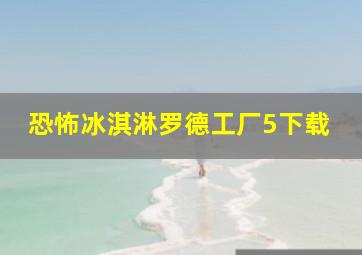 恐怖冰淇淋罗德工厂5下载